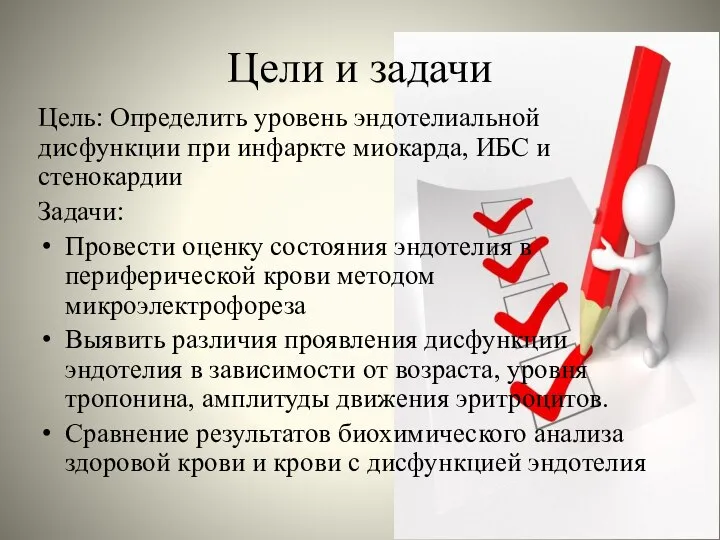 Цели и задачи

Цель: Определить уровень эндотелиальной дисфункции при инфаркте миокарда, ИБС и стенокардии

Задачи:

• Провести оценку состояния эндотелия в периферической крови методом микроэлектрофореза
• Выявить различия проявления дисфункции эндотелия в зависимости от возраста, уровня тропонина, амплитуды движения эритроцитов.
• Сравнение результатов биохимического анализа здоровой крови и крови с дисфункцией эндотелия